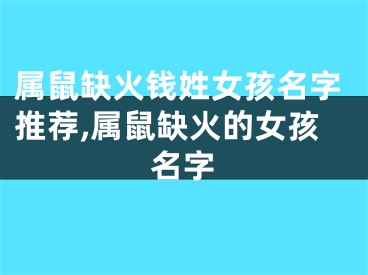 属鼠缺火钱姓女孩名字推荐,属鼠缺火的女孩名字